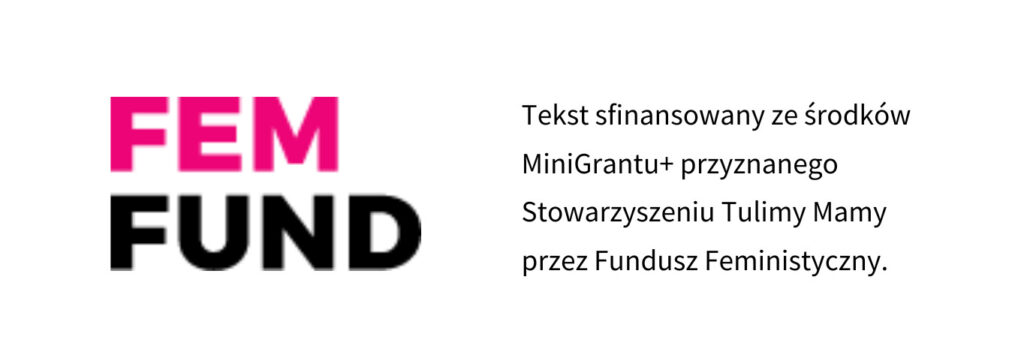 FEM
FUND

Tekst sfinansowany ze środków MiniGrantu+ przyznanego Stowarzyszeniu Tulimy Mamy przez Fundusz Feministyczny.